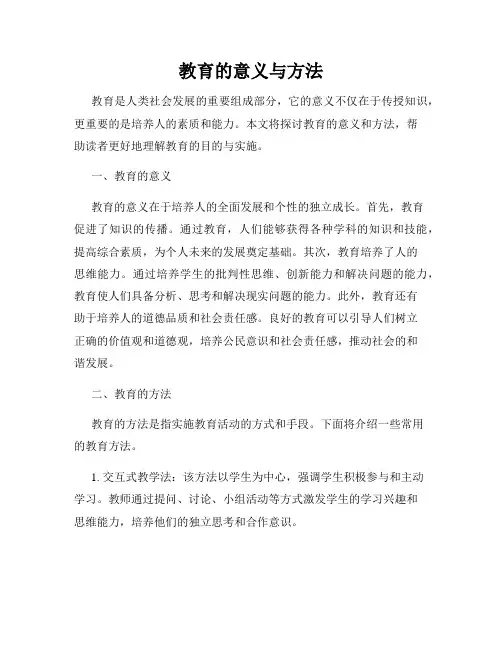 教育的意义与方法

教育是人类社会发展的重要组成部分，它的意义不仅在于传授知识，更重要的是培养人的素质和能力。本文将探讨教育的意义和方法，帮助读者更好地理解教育的目的与实施。

一、教育的意义

教育的意义在于培养人的全面发展和个性的独立成长。首先，教育促进了知识的传播。通过教育，人们能够获得各种学科的知识和技能，提高综合素质，为个人未来的发展奠定基础。其次，教育培养了人的思维能力。通过培养学生的批判性思维、创新能力和解决问题的能力，教育使人们具备分析、思考和解决现实问题的能力。此外，教育还有助于培养人的道德品质和社会责任感。良好的教育可以引导人们树立正确的价值观和道德观，培养公民意识和社会责任感，推动社会的和谐发展。

二、教育的方法

教育的方法是指实施教育活动的方式和手段。下面将介绍一些常用的教育方法。

1. 交互式教学法：该方法以学生为中心，强调学生积极参与和主动学习。教师通过提问、讨论、小组活动等方式激发学生的学习兴趣和思维能力，培养他们的独立思考和合作意识。